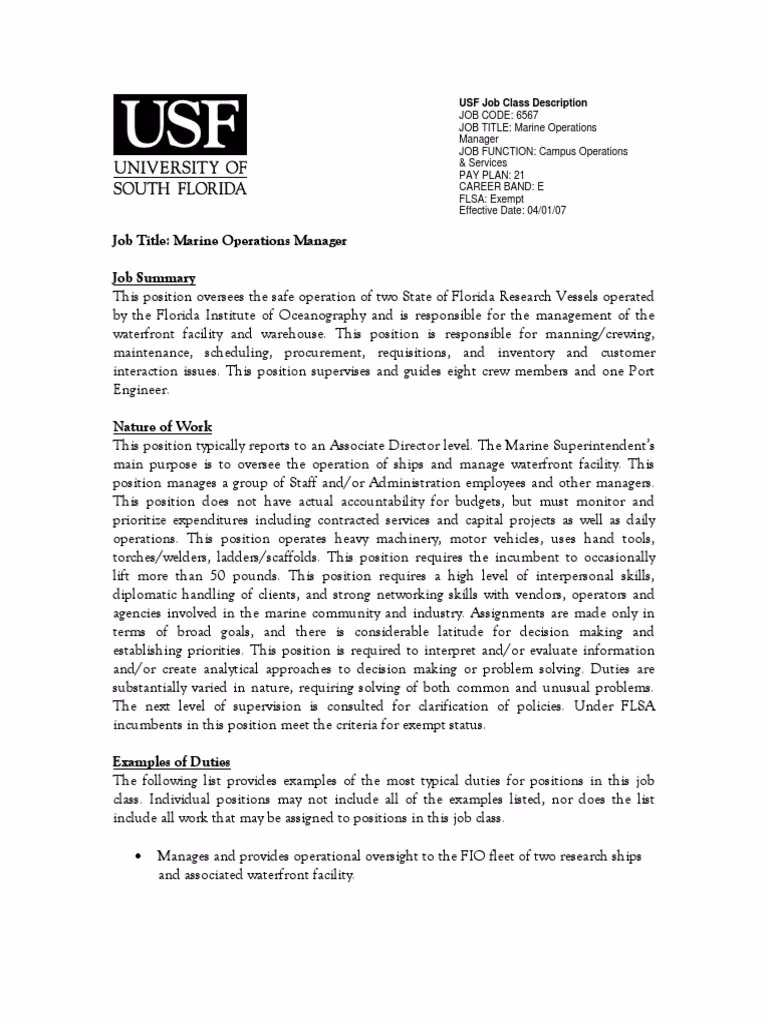 USF
UNIVERSITY OF SOUTH FLORIDA

USF Job Class Description
JOB CODE: 6567
JOB TITLE: Marine Operations Manager
JOB FUNCTION: Campus Operations & Services
PAY PLAN: 21
CAREER BAND: E
FLSA: Exempt
Effective Date: 04/01/07

Job Title: Marine Operations Manager

Job Summary
This position oversees the safe operation of two State of Florida Research Vessels operated by the Florida Institute of Oceanography and is responsible for the management of the waterfront facility and warehouse. This position is responsible for manning/crewing, maintenance, scheduling, procurement, requisitions, and inventory and customer interaction issues. This position supervises and guides eight crew members and one Port Engineer.

Nature of Work
This position typically reports to an Associate Director level. The Marine Superintendent's main purpose is to oversee the operation of ships and manage waterfront facility. This position manages a group of Staff and/or Administration employees and other managers. This position does not have actual accountability for budgets, but must monitor and prioritize expenditures including contracted services and capital projects as well as daily operations. This position operates heavy machinery, motor vehicles, uses hand tools, torches/welders, ladders/scaffolds. This position requires the incumbent to occasionally lift more than 50 pounds. This position requires a high level of interpersonal skills, diplomatic handling of clients, and strong networking skills with vendors, operators and agencies involved in the marine community and industry. Assignments are made only in terms of broad goals, and there is considerable latitude for decision making and establishing priorities. This position is required to interpret and/or evaluate information and/or create analytical approaches to decision making or problem solving. Duties are substantially varied in nature, requiring solving of both common and unusual problems. The next level of supervision is consulted for clarification of policies. Under FLSA incumbents in this position meet the criteria for exempt status.

Examples of Duties
The following list provides examples of the most typical duties for positions in this job class. Individual positions may not include all of the examples listed, nor does the list include all work that may be assigned to positions in this job class.

• Manages and provides operational oversight to the FIO fleet of two research ships and associated waterfront facility.